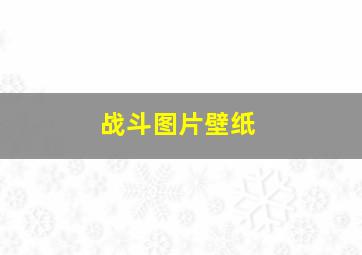 战斗图片壁纸